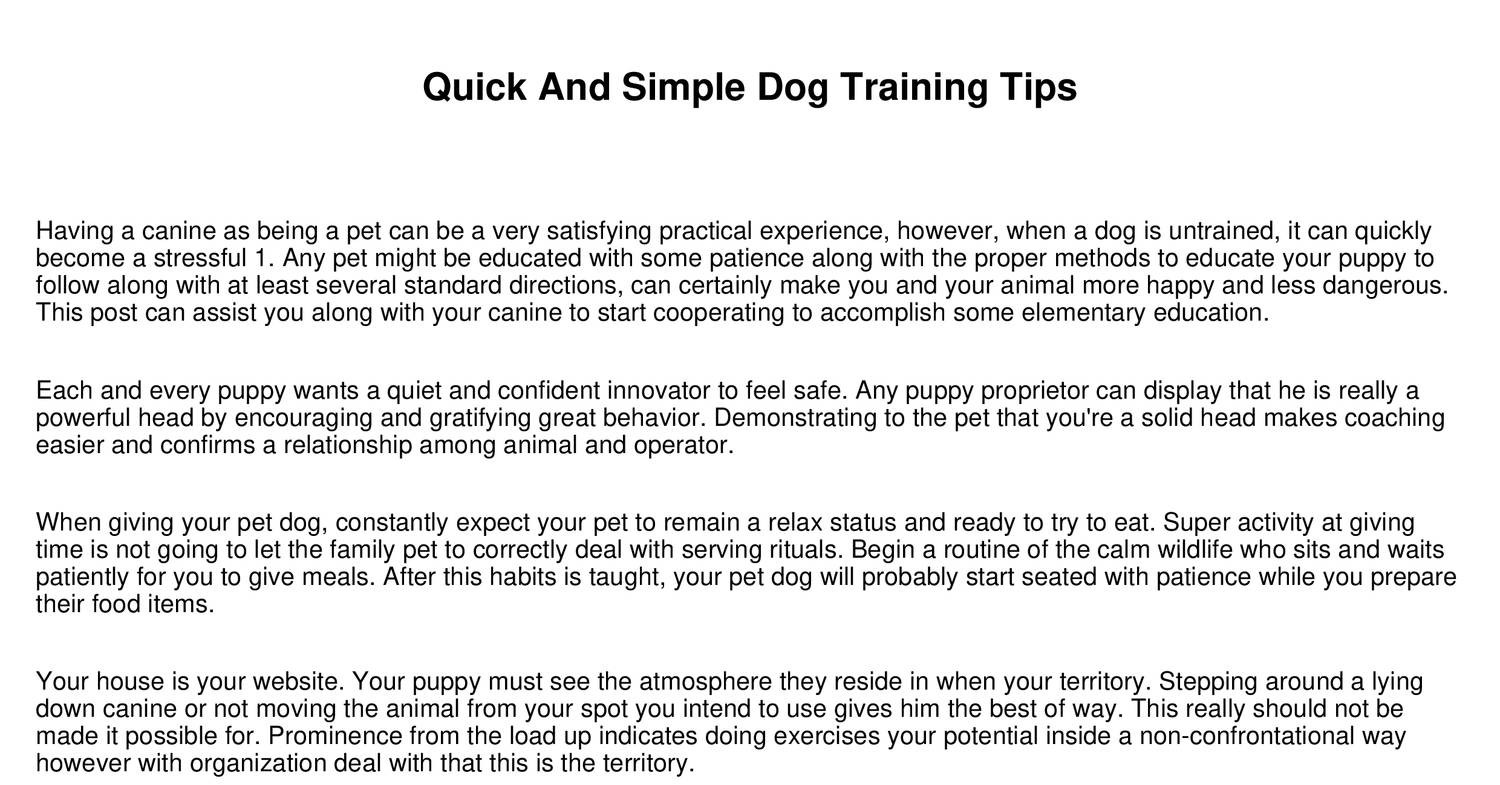 Quick And Simple Dog Training Tips

Having a canine as being a pet can be a very satisfying practical experience, however, when a dog is untrained, it can quickly become a stressful 1. Any pet might be educated with some patience along with the proper methods to educate your puppy to follow along with at least several standard directions, can certainly make you and your animal more happy and less dangerous. This post can assist you along with your canine to start cooperating to accomplish some elementary education.

Each and every puppy wants a quiet and confident innovator to feel safe. Any puppy proprietor can display that he is really a powerful head by encouraging and gratifying great behavior. Demonstrating to the pet that you're a solid head makes coaching easier and confirms a relationship among animal and operator.

When giving your pet dog, constantly expect your pet to remain a relax status and ready to try to eat. Super activity at giving time is not going to let the family pet to correctly deal with serving rituals. Begin a routine of the calm wildlife who sits and waits patiently for you to give meals. After this habits is taught, your pet dog will probably start seated with patience while you prepare their food items.

Your house is your website. Your puppy must see the atmosphere they reside in when your territory. Stepping around a lying down canine or not moving the animal from your spot you intend to use gives him the best of way. This really should not be made it possible for. Prominence from the load up indicates doing exercises your potential inside a non-confrontational way however with organization deal with that this is the territory.